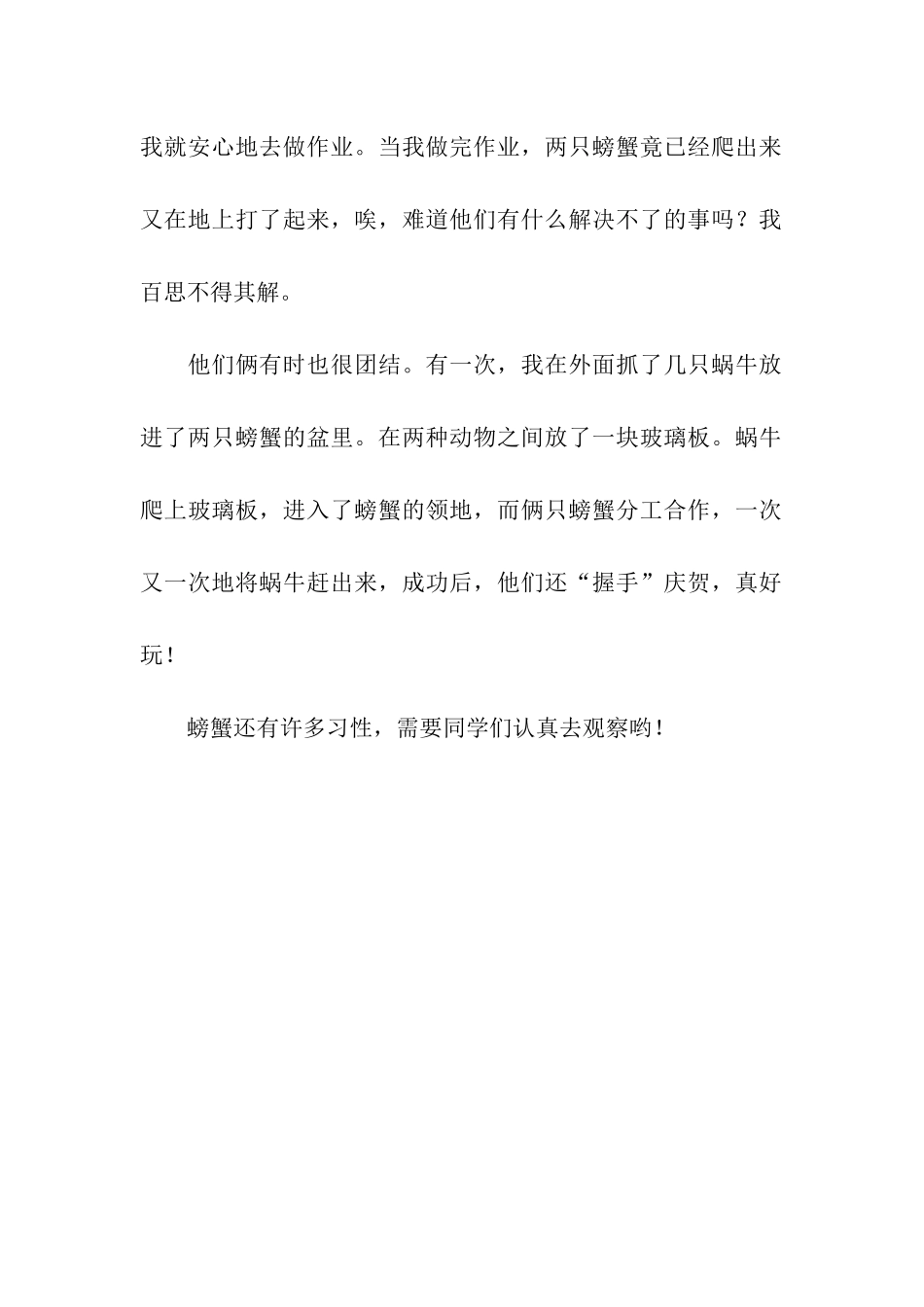 我就安心地去做作业。当我做完作业，两只螃蟹竟已经爬出来又在地上打了起来，唉，难道他们有什么解决不了的事吗？我百思不得其解。

他们俩有时也很团结。有一次，我在外面抓了几只蜗牛放进了两只螃蟹的盆里。在两种动物之间放了一块玻璃板。蜗牛爬上玻璃板，进入了螃蟹的领地，而俩只螃蟹分工合作，一次又一次地将蜗牛赶出来，成功后，他们还“握手”庆贺，真好玩！

螃蟹还有许多习性，需要同学们认真去观察哟！